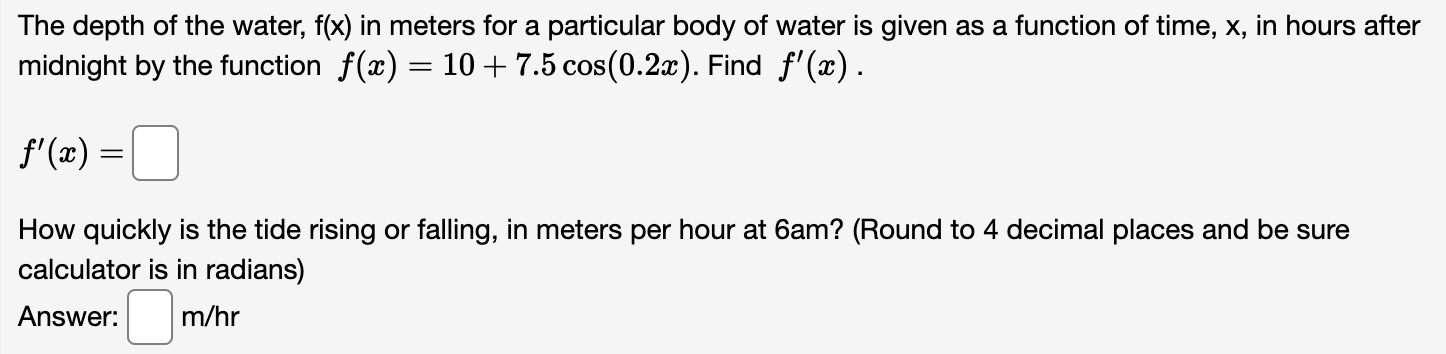 The depth of the water, f(x) in meters for a particular body of water is given as a function of time, x, in hours after midnight by the function $f(x) = 10 + 7.5\cos(0.2x)$. Find $f'(x)$.

$f'(x) =$

How quickly is the tide rising or falling, in meters per hour at 6am? (Round to 4 decimal places and be sure calculator is in radians)

Answer: m/hr